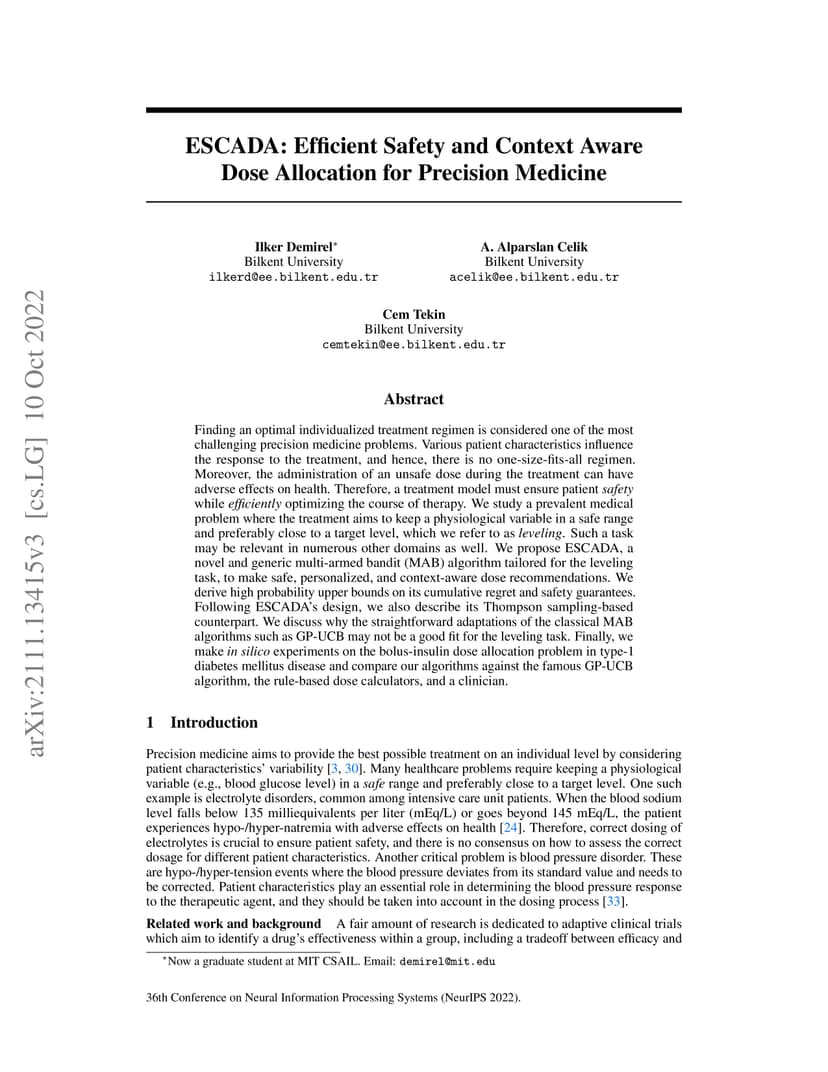 arXiv:2111.13415v3 [cs.LG] 10 Oct 2022

ESCADA: Efficient Safety and Context Aware Dose Allocation for Precision Medicine

Ilker Demirel*
Bilkent University
ilkerd@ee.bilkent.edu.tr

A. Alparslan Celik
Bilkent University
acelik@ee.bilkent.edu.tr

Cem Tekin
Bilkent University
cemtekin@ee.bilkent.edu.tr

Abstract

Finding an optimal individualized treatment regimen is considered one of the most challenging precision medicine problems. Various patient characteristics influence the response to the treatment, and hence, there is no one-size-fits-all regimen. Moreover, the administration of an unsafe dose during the treatment can have adverse effects on health. Therefore, a treatment model must ensure patient safety while efficiently optimizing the course of therapy. We study a prevalent medical problem where the treatment aims to keep a physiological variable in a safe range and preferably close to a target level, which we refer to as leveling. Such a task may be relevant in numerous other domains as well. We propose ESCADA, a novel and generic multi-armed bandit (MAB) algorithm tailored for the leveling task, to make safe, personalized, and context-aware dose recommendations. We derive high probability upper bounds on its cumulative regret and safety guarantees. Following ESCADA's design, we also describe its Thompson sampling-based counterpart. We discuss why the straightforward adaptations of the classical MAB algorithms such as GP-UCB may not be a good fit for the leveling task. Finally, we make in silico experiments on the bolus-insulin dose allocation problem in type-1 diabetes mellitus disease and compare our algorithms against the famous GP-UCB algorithm, the rule-based dose calculators, and a clinician.

1 Introduction

Precision medicine aims to provide the best possible treatment on an individual level by considering patient characteristics' variability [3, 30]. Many healthcare problems require keeping a physiological variable (e.g., blood glucose level) in a safe range and preferably close to a target level. One such example is electrolyte disorders, common among intensive care unit patients. When the blood sodium level falls below 135 milliequivalents per liter (mEq/L) or goes beyond 145 mEq/L, the patient experiences hypo-/hyper-natremia with adverse effects on health [24]. Therefore, correct dosing of electrolytes is crucial to ensure patient safety, and there is no consensus on how to assess the correct dosage for different patient characteristics. Another critical problem is blood pressure disorder. These are hypo-/hyper-tension events where the blood pressure deviates from its standard value and needs to be corrected. Patient characteristics play an essential role in determining the blood pressure response to the therapeutic agent, and they should be taken into account in the dosing process [33].

Related work and background A fair amount of research is dedicated to adaptive clinical trials which aim to identify a drug's effectiveness within a group, including a tradeoff between efficacy and

*Now a graduate student at MIT CSAIL. Email: demirel@mit.edu

36th Conference on Neural Information Processing Systems (NeurIPS 2022).